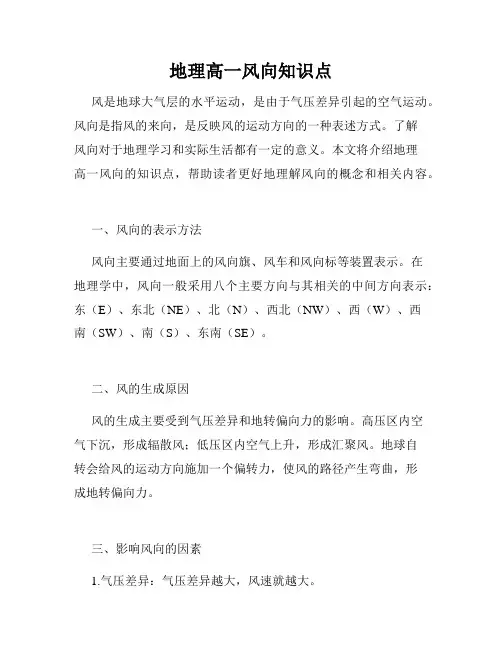 地理高一风向知识点

风是地球大气层的水平运动，是由于气压差异引起的空气运动。风向是指风的来向，是反映风的运动方向的一种表述方式。了解风向对于地理学习和实际生活都有一定的意义。本文将介绍地理高一风向的知识点，帮助读者更好地理解风向的概念和相关内容。

一、风向的表示方法

风向主要通过地面上的风向旗、风车和风向标等装置表示。在地理学中，风向一般采用八个主要方向与其相关的中间方向表示：东（E）、东北（NE）、北（N）、西北（NW）、西（W）、西南（SW）、南（S）、东南（SE）。

二、风的生成原因

风的生成主要受到气压差异和地转偏向力的影响。高压区内空气下沉，形成辐散风；低压区内空气上升，形成汇聚风。地球自转会给风的运动方向施加一个偏转力，使风的路径产生弯曲，形成地转偏向力。

三、影响风向的因素

1.气压差异：气压差异越大，风速就越大。